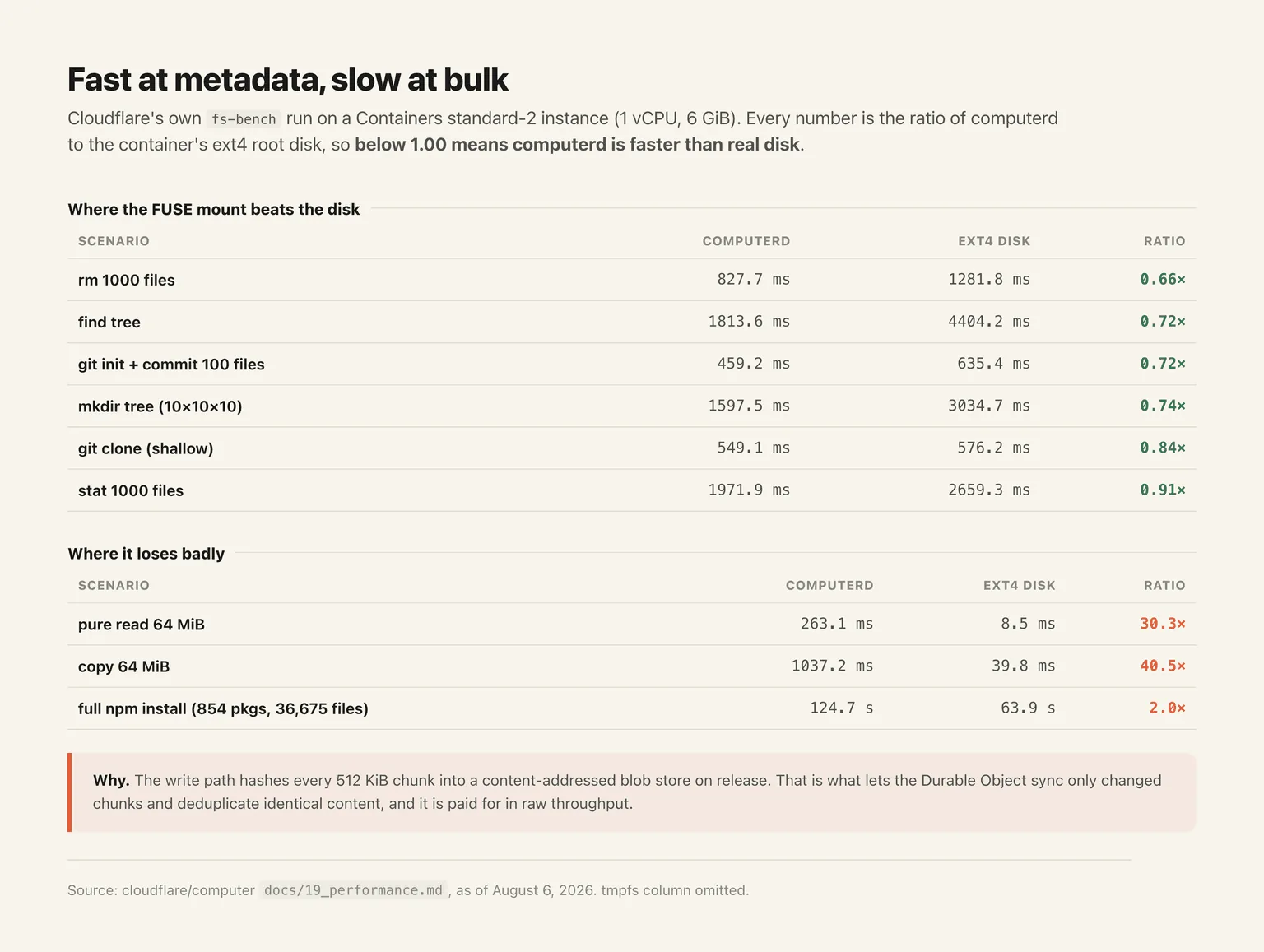 Fast at metadata, slow at bulk

Cloudflare's own fs-bench run on a Containers standard-2 instance (1 vCPU, 6 GiB). Every number is the ratio of computerd to the container's ext4 root disk, so below 1.00 means computerd is faster than real disk.

Where the FUSE mount beats the disk

| SCENARIO | COMPUTERD | EXT4 DISK | RATIO |
|---|---|---|---|
| rm 1000 files | 827.7 ms | 1281.8 ms | 0.66× |
| find tree | 1813.6 ms | 4404.2 ms | 0.72× |
| git init + commit 100 files | 459.2 ms | 635.4 ms | 0.72× |
| mkdir tree (10×10×10) | 1597.5 ms | 3034.7 ms | 0.74× |
| git clone (shallow) | 549.1 ms | 576.2 ms | 0.84× |
| stat 1000 files | 1971.9 ms | 2659.3 ms | 0.91× |

Where it loses badly

| SCENARIO | COMPUTERD | EXT4 DISK | RATIO |
|---|---|---|---|
| pure read 64 MiB | 263.1 ms | 8.5 ms | 30.3× |
| copy 64 MiB | 1037.2 ms | 39.8 ms | 40.5× |
| full npm install (854 pkgs, 36,675 files) | 124.7 s | 63.9 s | 2.0× |

Why. The write path hashes every 512 KiB chunk into a content-addressed blob store on release. That is what lets the Durable Object sync only changed chunks and deduplicate identical content, and it is paid for in raw throughput.

Source: cloudflare/computer docs/19_performance.md , as of August 6, 2026. tmpfs column omitted.